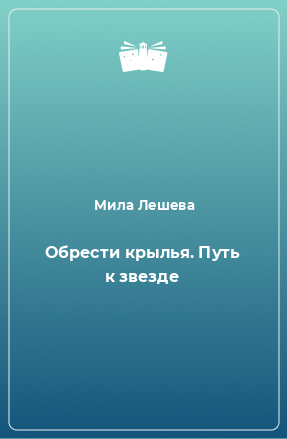 Мила Лешева

Обрести крылья. Путь к звезде